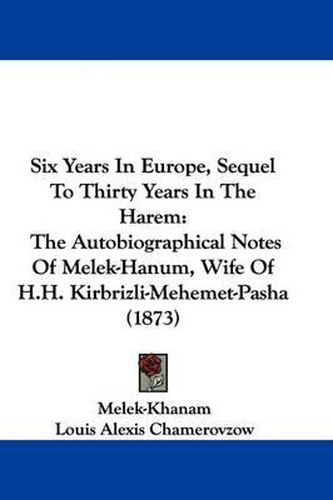 Six Years In Europe, Sequel To Thirty Years In The Harem:
The Autobiographical Notes Of Melek-Hanum, Wife Of H.H. Kirbrizli-Mehemet-Pasha (1873)

Melek-Khanam
Louis Alexis Chamerovzow